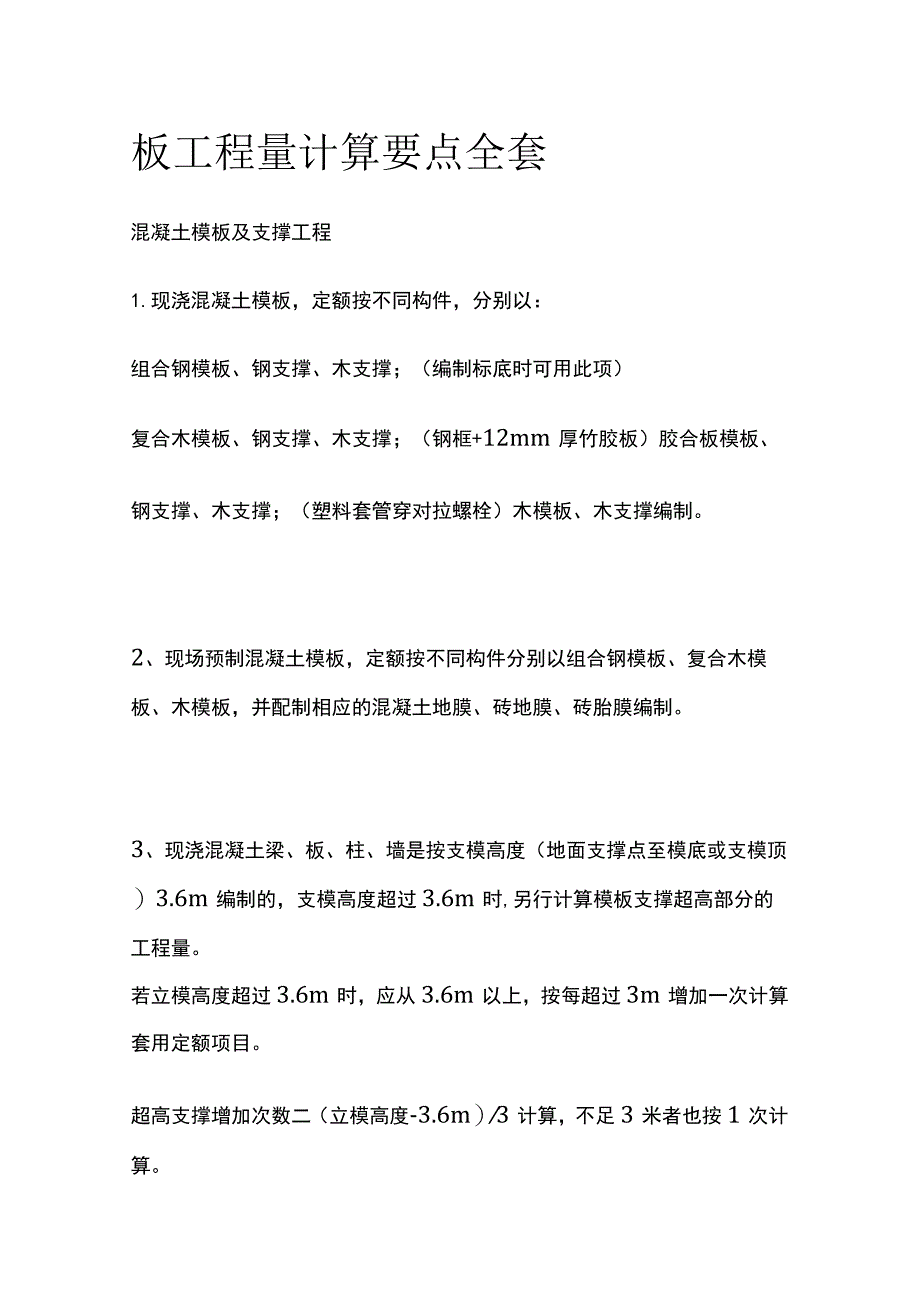 板工程量计算要点全套

混凝土模板及支撑工程

1. 现浇混凝土模板，定额按不同构件，分别以：

组合钢模板、钢支撑、木支撑；（编制标底时可用此项）

复合木模板、钢支撑、木支撑；（钢框+12mm 厚竹胶板）胶合板模板、钢支撑、木支撑；（塑料套管穿对拉螺栓）木模板、木支撑编制。

2、现场预制混凝土模板，定额按不同构件分别以组合钢模板、复合木模板、木模板，并配制相应的混凝土地膜、砖地膜、砖胎膜编制。

3、现浇混凝土梁、板、柱、墙是按支模高度（地面支撑点至模底或支模顶）3.6m 编制的，支模高度超过 3.6m 时，另行计算模板支撑超高部分的工程量。
若立模高度超过 3.6m 时，应从 3.6m 以上，按每超过 3m 增加一次计算套用定额项目。

超高支撑增加次数二（立模高度-3.6m）/3 计算，不足 3 米者也按 1 次计算。